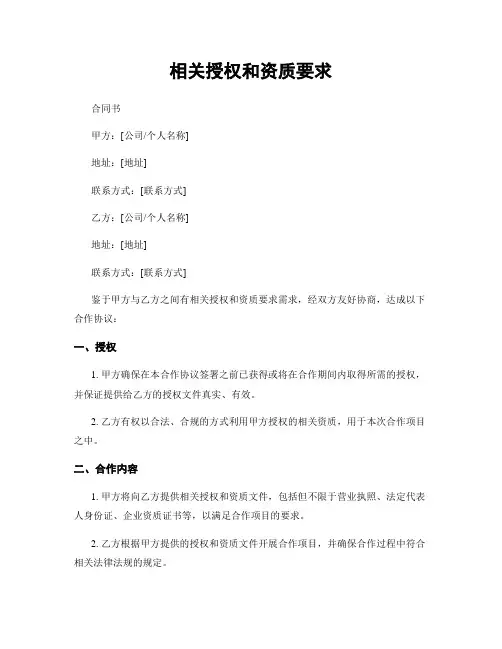 相关授权和资质要求

合同书

甲方：[公司/个人名称]

地址：[地址]

联系方式：[联系方式]

乙方：[公司/个人名称]

地址：[地址]

联系方式：[联系方式]

鉴于甲方与乙方之间有相关授权和资质要求需求，经双方友好协商，达成以下合作协议：

一、授权

1. 甲方确保在本合作协议签署之前已获得或将在合作期间内取得所需的授权，并保证提供给乙方的授权文件真实、有效。

2. 乙方有权以合法、合规的方式利用甲方授权的相关资质，用于本次合作项目之中。

二、合作内容

1. 甲方将向乙方提供相关授权和资质文件，包括但不限于营业执照、法定代表人身份证、企业资质证书等，以满足合作项目的要求。

2. 乙方根据甲方提供的授权和资质文件开展合作项目，并确保合作过程中符合相关法律法规的规定。